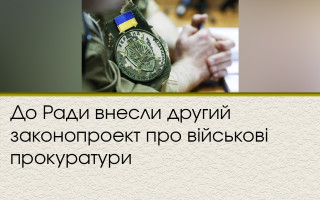 До Ради внесли другий законопроект про військові прокуратури